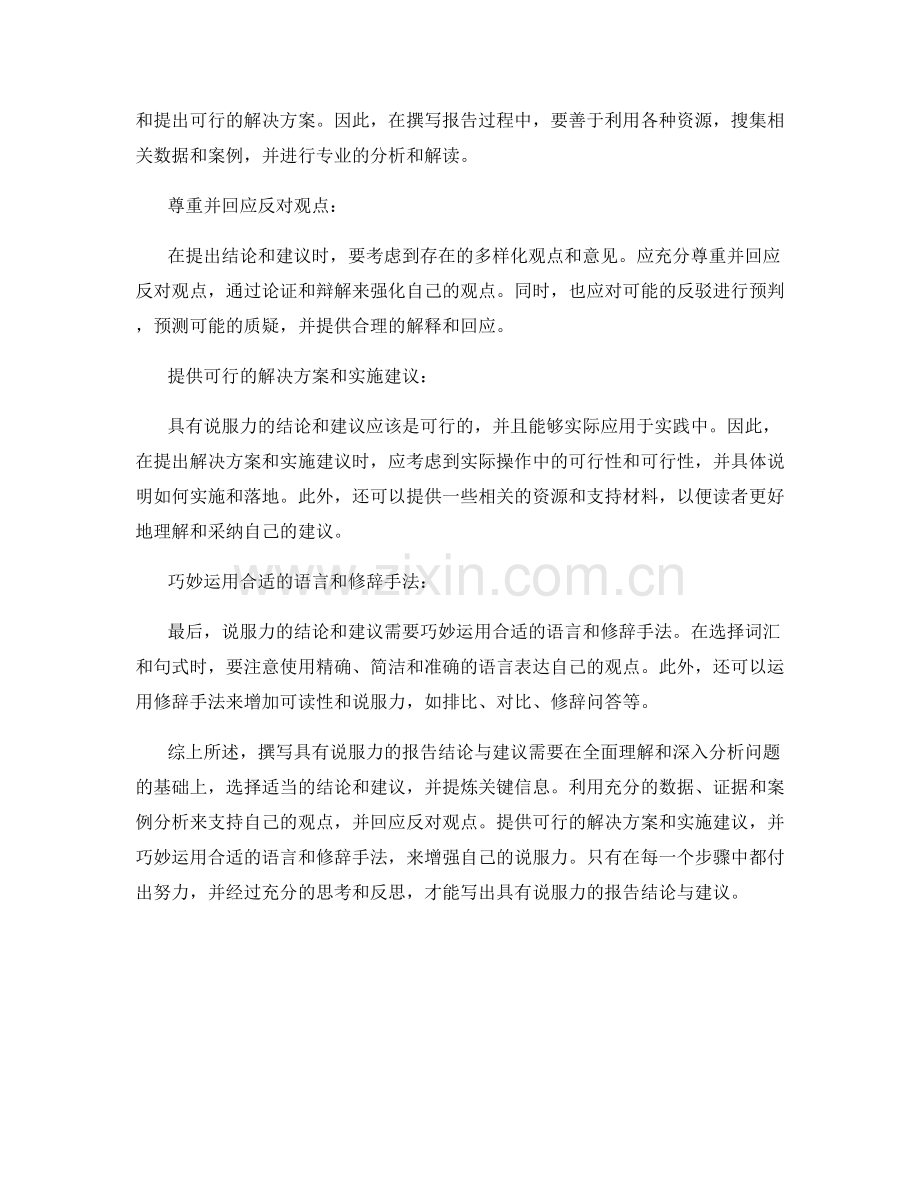 和提出可行的解决方案。因此，在撰写报告过程中，要善于利用各种资源，搜集相关数据和案例，并进行专业的分析和解读。

尊重并回应反对观点：

在提出结论和建议时，要考虑到存在的多样化观点和意见。应充分尊重并回应反对观点，通过论证和辩解来强化自己的观点。同时，也应对可能的反驳进行预判，预测可能的质疑，并提供合理的解释和回应。

提供可行的解决方案和实施建议：

具有说服力的结论和建议应该是可行的，并且能够实际应用于实践中。因此，在提出解决方案和实施建议时，应考虑到实际操作中的可行性和可行性，并具体说明如何实施和落地。此外，还可以提供一些相关的资源和支持材料，以便读者更好地理解和采纳自己的建议。

巧妙运用合适的语言和修辞手法：

最后，说服力的结论和建议需要巧妙运用合适的语言和修辞手法。在选择词汇和句式时，要注意使用精确、简洁和准确的语言表达自己的观点。此外，还可以运用修辞手法来增加可读性和说服力，如排比、对比、修辞问答等。

综上所述，撰写具有说服力的报告结论与建议需要在全面理解和深入分析问题的基础上，选择适当的结论和建议，并提炼关键信息。利用充分的数据、证据和案例分析来支持自己的观点，并回应反对观点。提供可行的解决方案和实施建议，并巧妙运用合适的语言和修辞手法，来增强自己的说服力。只有在每一个步骤中都付出努力，并经过充分的思考和反思，才能写出具有说服力的报告结论与建议。

www.zixin.com.cn